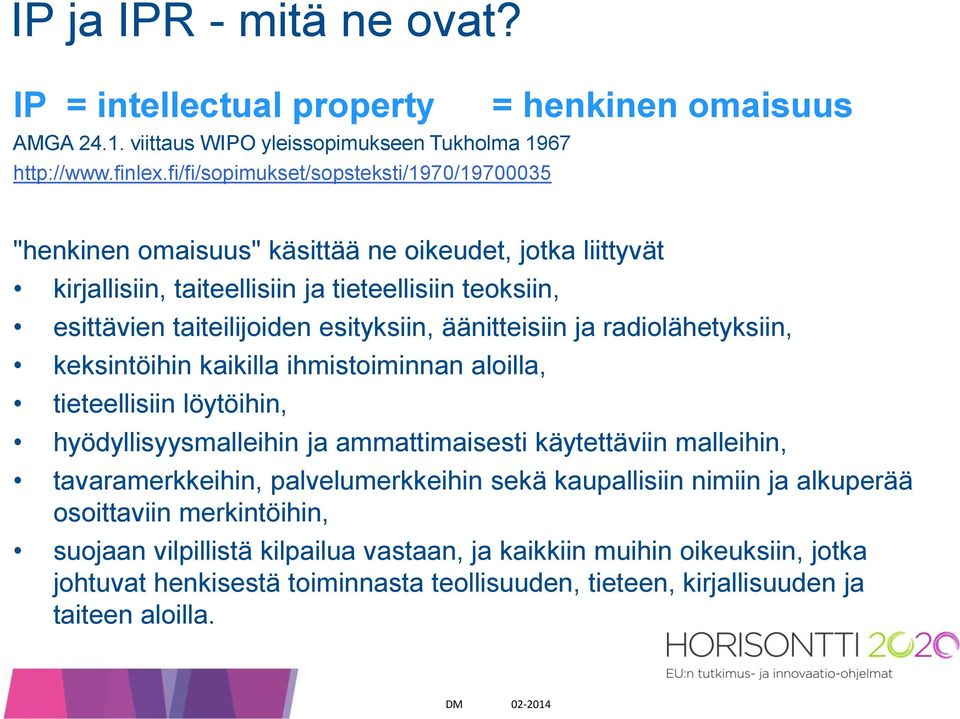 IP ja IPR - mitä ne ovat?

IP = intellectual property = henkinen omaisuus

AMGA 24.1. viittaus WIPO yleissopimukseen Tukholma 1967
http://www.finlex.fi/fi/sopimukset/sopsteksti/1970/19700035

"henkinen omaisuus" käsittää ne oikeudet, jotka liittyvät
• kirjallisiin, taiteellisiin ja tieteellisiin teoksiin,
• esittävien taiteilijoiden esityksiin, äänitteisiin ja radiolähetyksiin,
• keksintöihin kaikilla ihmistoiminnan aloilla,
• tieteellisiin löytöihin,
• hyödyllisyysmalleihin ja ammattimaisesti käytettäviin malleihin,
• tavaramerkkeihin, palvelumerkkeihin sekä kaupallisiin nimiin ja alkuperää osoittaviin merkintöihin,
• suojaan vilpillistä kilpailua vastaan, ja kaikkiin muihin oikeuksiin, jotka johtuvat henkisestä toiminnasta teollisuuden, tieteen, kirjallisuuden ja taiteen aloilla.

HORISONTTI 2020
EU:n tutkimus- ja innovaatio-ohjelmat

DM 02-2014